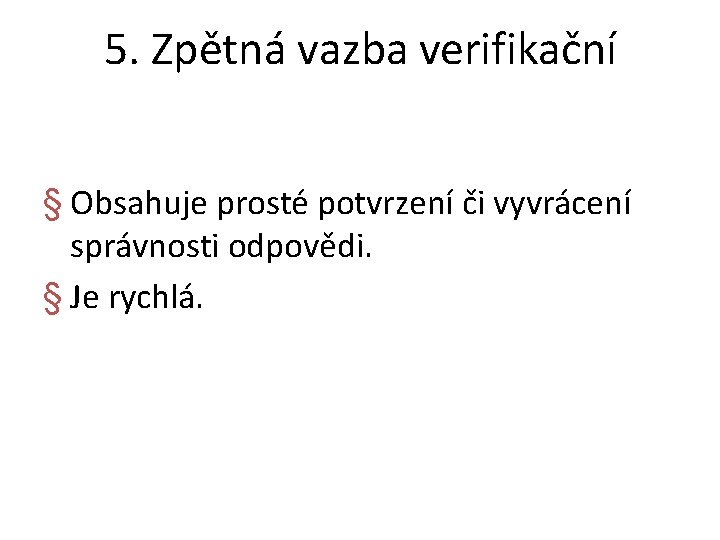 5. Zpětná vazba verifikační

§ Obsahuje prosté potvrzení či vyvrácení správnosti odpovědi.

§ Je rychlá.